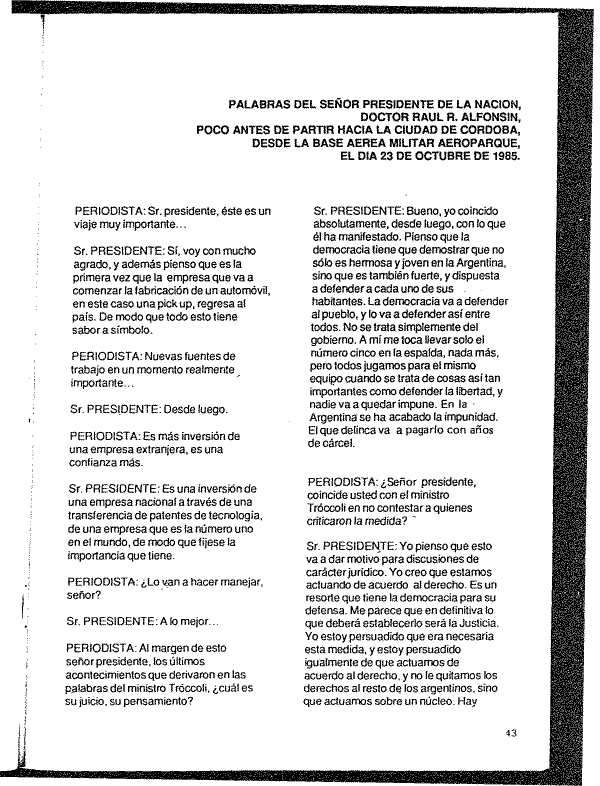 PALABRAS DEL SEÑOR PRESIDENTE DE LA NACION, DOCTOR RAUL R. ALFONSIN, POCO ANTES DE PARTIR HACIA LA CIUDAD DE CORDOBA, DESDE LA BASE AEREA MILITAR AEROPARQUE, EL DIA 23 DE OCTUBRE DE 1985.

PERIODISTA: Sr. presidente, éste es un viaje muy importante...

Sr. PRESIDENTE: Sí, voy con mucho agrado, y además pienso que es la primera vez que la empresa que va a comenzar la fabricación de un automóvil, en este caso una pick up, regresa al país. De modo que todo esto tiene sabor a símbolo.

PERIODISTA: Nuevas fuentes de trabajo en un momento realmente importante...

Sr. PRESIDENTE: Desde luego.

PERIODISTA: Es más inversión de una empresa extranjera, es una confianza más.

Sr. PRESIDENTE: Es una inversión de una empresa nacional a través de una transferencia de patentes de tecnología, de una empresa que es la número uno en el mundo, de modo que fíjese la importancia que tiene.

PERIODISTA: ¿Lo van a hacer manejar, señor?

Sr. PRESIDENTE: A lo mejor...

PERIODISTA: Al margen de esto señor presidente, los últimos acontecimientos que derivaron en las palabras del ministro Tróccoli, ¿cuál es su juicio, su pensamiento?

Sr. PRESIDENTE: Bueno, yo coincido absolutamente, desde luego, con lo que él ha manifestado. Pienso que la democracia tiene que demostrar que no sólo es hermosa y joven en la Argentina, sino que es también fuerte, y dispuesta a defender a cada uno de sus habitantes. La democracia va a defender al pueblo, y lo va a defender así entre todos. No se trata simplemente del gobierno. A mí me toca llevar solo el número cinco en la espalda, nada más, pero todos jugamos para el mismo equipo cuando se trata de cosas así tan importantes como defender la libertad, y nadie va a quedar impune. En la Argentina se ha acabado la impunidad. El que delinca va a pagarlo con años de cárcel.

PERIODISTA: ¿Señor presidente, coincide usted con el ministro Tróccoli en no contestar a quienes criticaron la medida?

Sr. PRESIDENTE: Yo pienso que esto va a dar motivo para discusiones de carácter jurídico. Yo creo que estamos actuando de acuerdo al derecho. Es un resorte que tiene la democracia para su defensa. Me parece que en definitiva lo que deberá establecerlo será la Justicia. Yo estoy persuadido que era necesaria esta medida, y estoy persuadido igualmente de que actuamos de acuerdo al derecho, y no le quitamos los derechos al resto de los argentinos, sino que actuamos sobre un núcleo. Hay

43